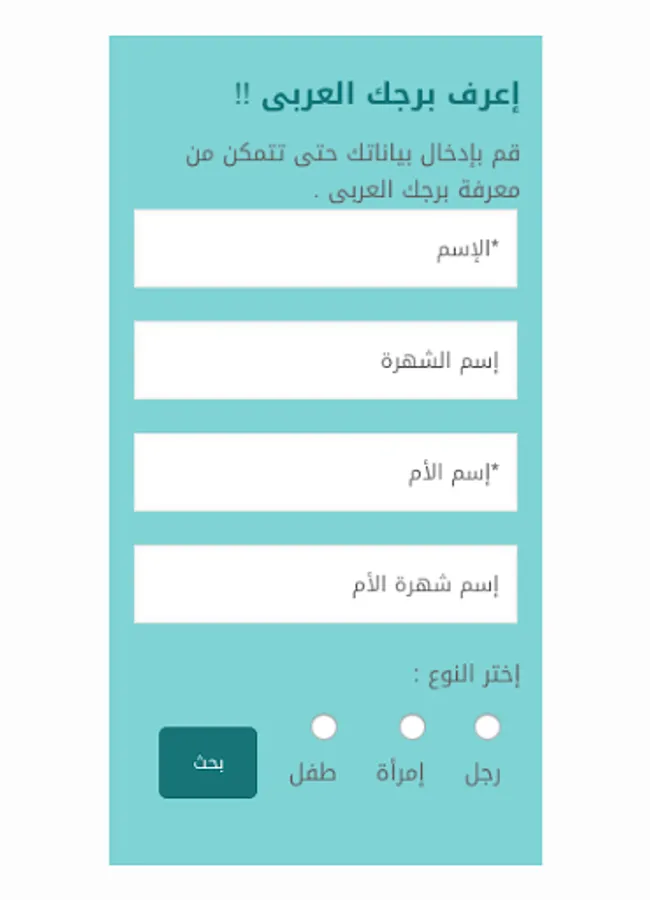 إعرف برجك العربى !!

قم بإدخال بياناتك حتى تتمكن من معرفة برجك العربى .

*الإسم

إسم الشهرة

*إسم الأم

إسم شهرة الأم

إختر النوع :

رجل

إمرأة

طفل

بحث